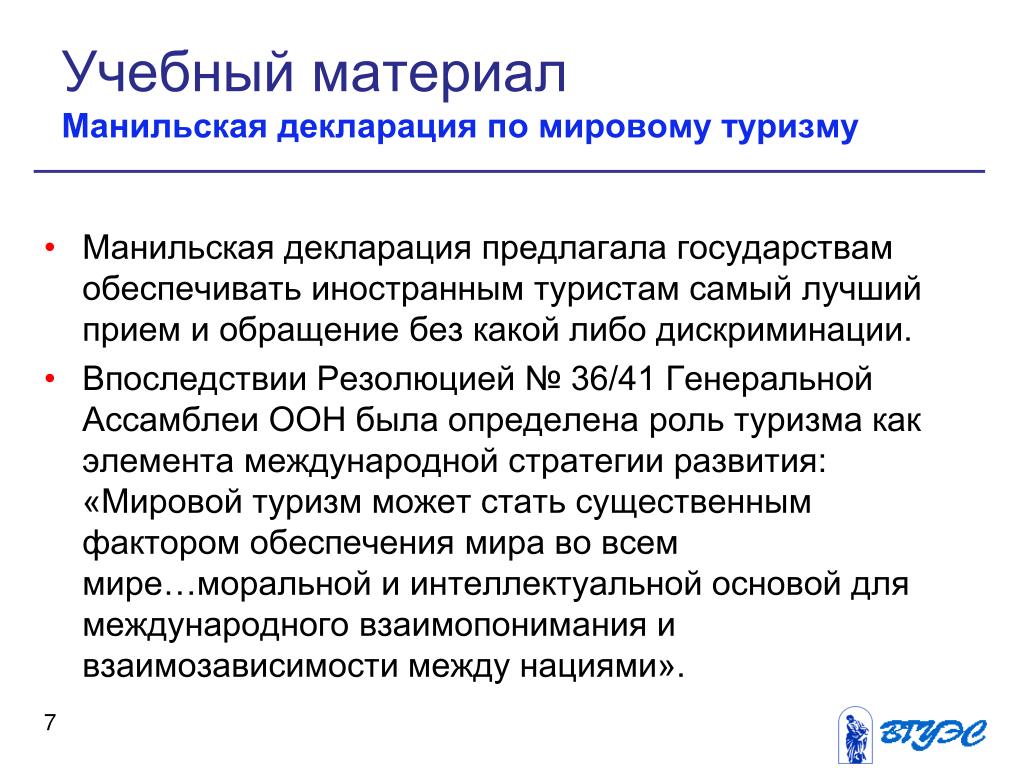 Учебный материал
Манильская декларация по мировому туризму

• Манильская декларация предлагала государствам обеспечивать иностранным туристам самый лучший прием и обращение без какой либо дискриминации.
• Впоследствии Резолюцией № 36/41 Генеральной Ассамблеи ООН была определена роль туризма как элемента международной стратегии развития: «Мировой туризм может стать существенным фактором обеспечения мира во всем мире…моральной и интеллектуальной основой для международного взаимопонимания и взаимозависимости между нациями».

7

ВГУЭС